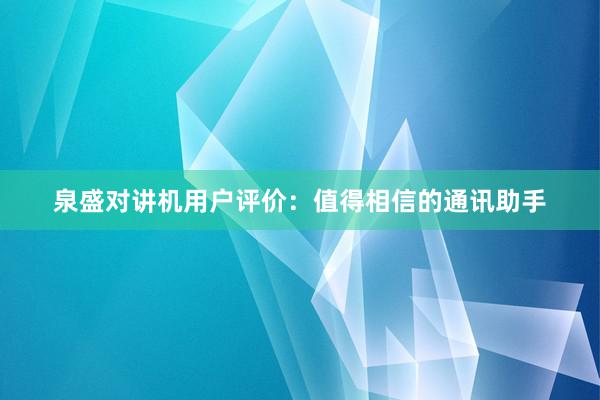 泉盛对讲机用户评价：值得相信的通讯助手